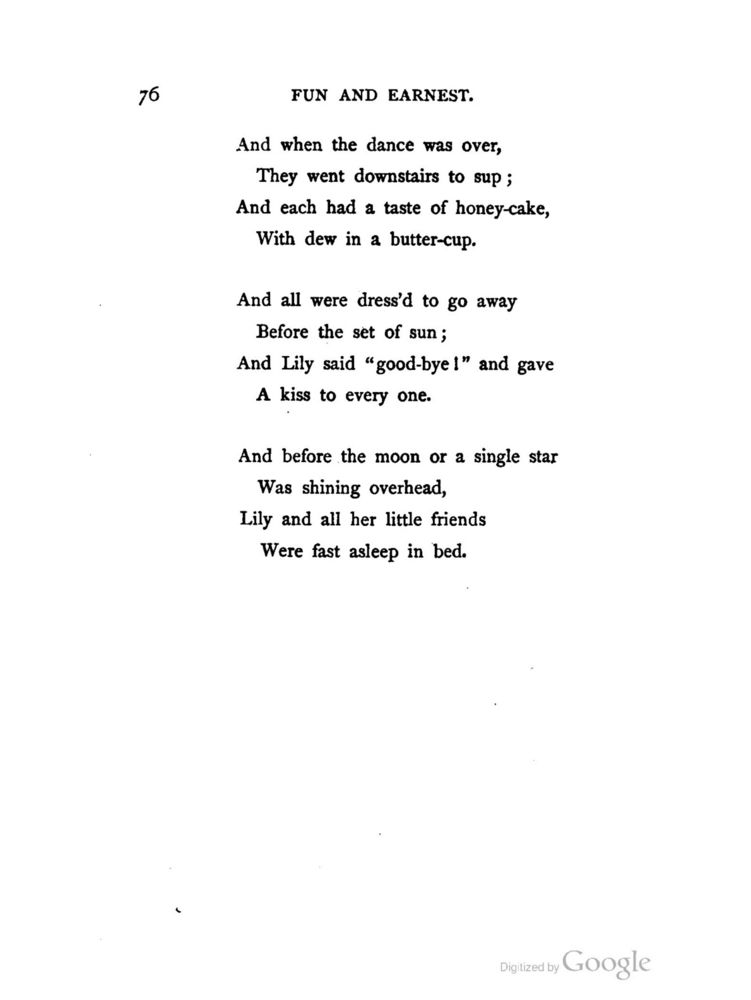 76 FUN AND EARNEST.

And when the dance was over,
They went downstairs to sup;
And each had a taste of honey-cake,
With dew in a butter-cup.

And all were dress'd to go away
Before the set of sun;
And Lily said "good-bye!" and gave
A kiss to every one.

And before the moon or a single star
Was shining overhead,
Lily and all her little friends
Were fast asleep in bed.

Digitized by Google